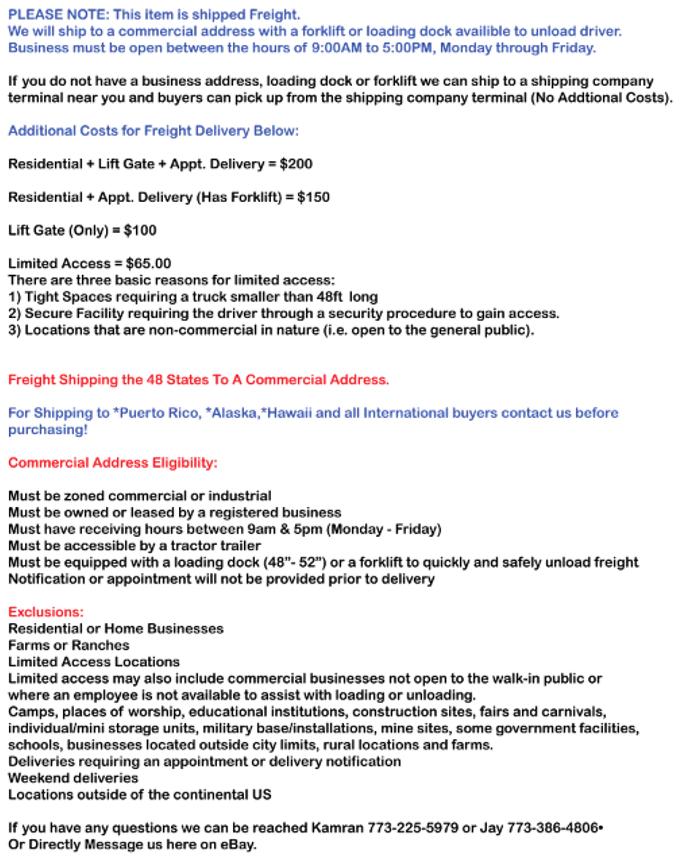 PLEASE NOTE: This item is shipped Freight.
We will ship to a commercial address with a forklift or loading dock availible to unload driver.
Business must be open between the hours of 9:00AM to 5:00PM, Monday through Friday.

If you do not have a business address, loading dock or forklift we can ship to a shipping company terminal near you and buyers can pick up from the shipping company terminal (No Addtional Costs).

Additional Costs for Freight Delivery Below:

Residential + Lift Gate + Appt. Delivery = $200

Residential + Appt. Delivery (Has Forklift) = $150

Lift Gate (Only) = $100

Limited Access = $65.00
There are three basic reasons for limited access:
1) Tight Spaces requiring a truck smaller than 48ft long
2) Secure Facility requiring the driver through a security procedure to gain access.
3) Locations that are non-commercial in nature (i.e. open to the general public).

Freight Shipping the 48 States To A Commercial Address.

For Shipping to *Puerto Rico, *Alaska,*Hawaii and all International buyers contact us before purchasing!

Commercial Address Eligibility:

Must be zoned commercial or industrial
Must be owned or leased by a registered business
Must have receiving hours between 9am & 5pm (Monday - Friday)
Must be accessible by a tractor trailer
Must be equipped with a loading dock (48"- 52") or a forklift to quickly and safely unload freight
Notification or appointment will not be provided prior to delivery

Exclusions:
Residential or Home Businesses
Farms or Ranches
Limited Access Locations
Limited access may also include commercial businesses not open to the walk-in public or where an employee is not available to assist with loading or unloading.
Camps, places of worship, educational institutions, construction sites, fairs and carnivals, individual/mini storage units, military base/installations, mine sites, some government facilities, schools, businesses located outside city limits, rural locations and farms.
Deliveries requiring an appointment or delivery notification
Weekend deliveries
Locations outside of the continental US

If you have any questions we can be reached Kamran 773-225-5979 or Jay 773-386-4806•
Or Directly Message us here on eBay.